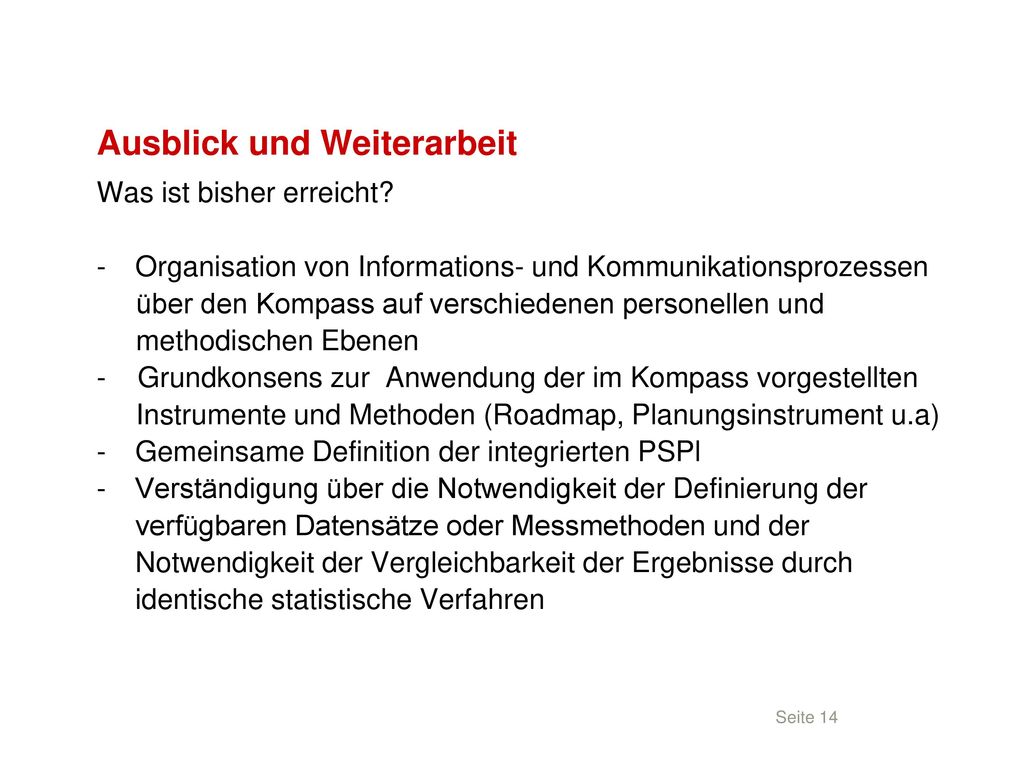 Ausblick und Weiterarbeit

Was ist bisher erreicht?

- Organisation von Informations- und Kommunikationsprozessen über den Kompass auf verschiedenen personellen und methodischen Ebenen
- Grundkonsens zur Anwendung der im Kompass vorgestellten Instrumente und Methoden (Roadmap, Planungsinstrument u.a)
- Gemeinsame Definition der integrierten PSPI
- Verständigung über die Notwendigkeit der Definierung der verfügbaren Datensätze oder Messmethoden und der Notwendigkeit der Vergleichbarkeit der Ergebnisse durch identische statistische Verfahren

Seite 14